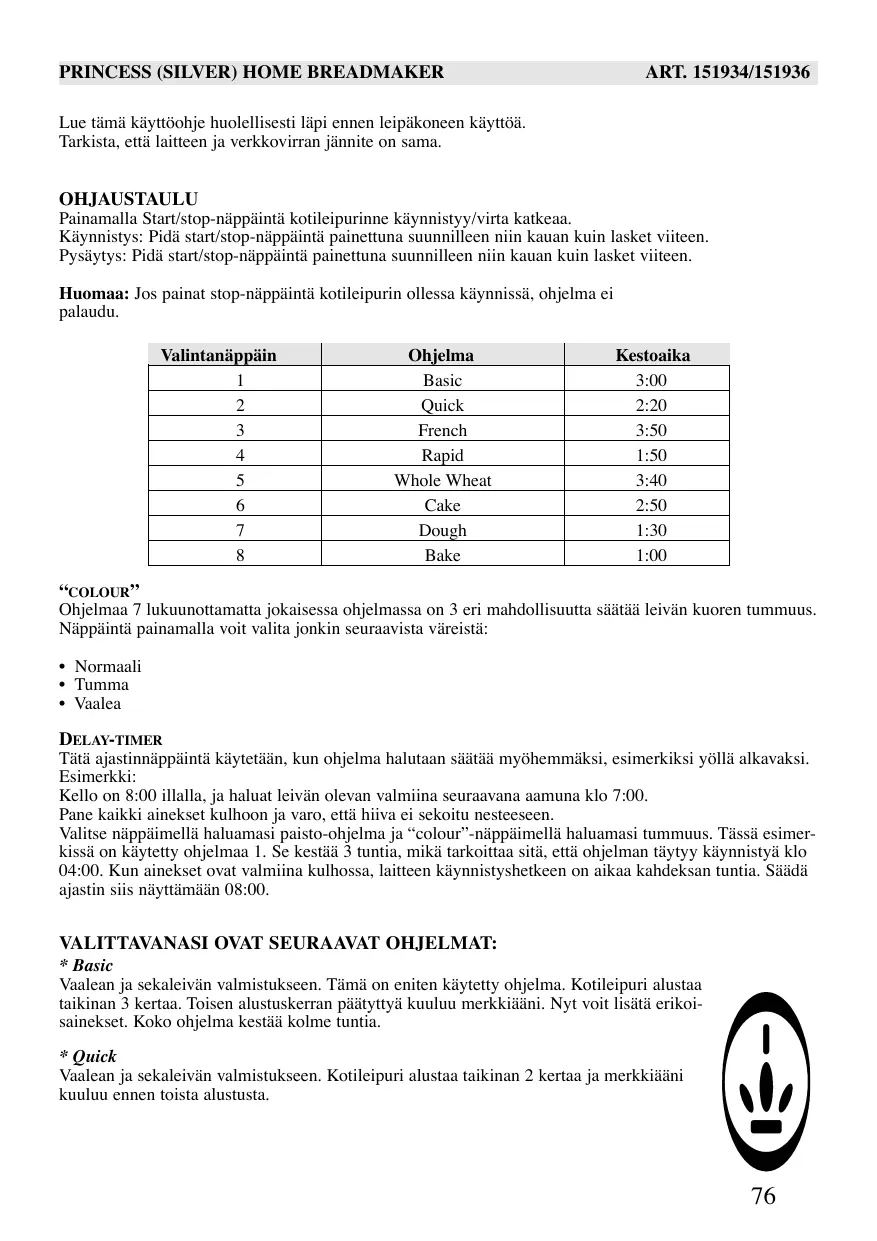 PRINCESS (SILVER) HOME BREADMAKER ART. 151934/151936

Lue tämä käyttöohje huolellisesti läpi ennen leipäkoneen käyttöä.
Tarkista, että laitteen ja verkkovirran jännite on sama.

OHJAUSTAULU
Painamalla Start/stop-näppäintä kotileipurinne käynnistyy/virta katkeaa.
Käynnistys: Pidä start/stop-näppäintä painettuna suunnilleen niin kauan kuin lasket viiteen.
Pysäytys: Pidä start/stop-näppäintä painettuna suunnilleen niin kauan kuin lasket viiteen.

Huomaa: Jos painat stop-näppäintä kotileipurin ollessa käynnissä, ohjelma ei palaudu.

| Valintanäppäin | Ohjelma | Kestoaika |
|---|---|---|
| 1 | Basic | 3:00 |
| 2 | Quick | 2:20 |
| 3 | French | 3:50 |
| 4 | Rapid | 1:50 |
| 5 | Whole Wheat | 3:40 |
| 6 | Cake | 2:50 |
| 7 | Dough | 1:30 |
| 8 | Bake | 1:00 |

“COLOUR”
Ohjelmaa 7 lukuunottamatta jokaisessa ohjelmassa on 3 eri mahdollisuutta säätää leivän kuoren tummuus. Näppäintä painamalla voit valita jonkin seuraavista väreistä:

• Normaali
• Tumma
• Vaalea

DELAY-TIMER
Tätä ajastinnäppäintä käytetään, kun ohjelma halutaan säätää myöhemmäksi, esimerkiksi yöllä alkavaksi.
Esimerkki:
Kello on 8:00 illalla, ja haluat leivän olevan valmiina seuraavana aamuna klo 7:00.
Pane kaikki ainekset kulhoon ja varo, että hiiva ei sekoitu nesteeseen.
Valitse näppäimellä haluamasi paisto-ohjelma ja “colour”-näppäimellä haluamasi tummuus. Tässä esimerkissä on käytetty ohjelmaa 1. Se kestää 3 tuntia, mikä tarkoittaa sitä, että ohjelman täytyy käynnistyä klo 04:00. Kun ainekset ovat valmiina kulhossa, laitteen käynnistyshetkeen on aikaa kahdeksan tuntia. Säädä ajastin siis näyttämään 08:00.

VALITTAVANASI OVAT SEURAAVAT OHJELMAT:
* Basic
Vaalean ja sekaleivän valmistukseen. Tämä on eniten käytetty ohjelma. Kotileipuri alustaa taikinan 3 kertaa. Toisen alustuskerran päätyttyä kuuluu merkkiääni. Nyt voit lisätä erikoisainekset. Koko ohjelma kestää kolme tuntia.

* Quick
Vaalean ja sekaleivän valmistukseen. Kotileipuri alustaa taikinan 2 kertaa ja merkkiääni kuuluu ennen toista alustusta.

76